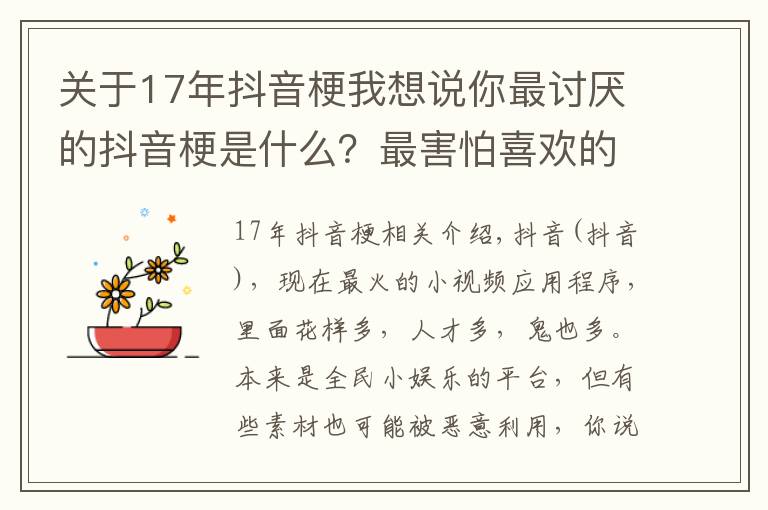 关于17年抖音梗我想说你最讨厌的抖音梗是什么？最害怕喜欢的

17年抖音梗相关介绍，抖音（抖音），现在最火的小视频应用程序，里面花样多，人才多，鬼也多。本来是全民小娱乐的平台，但有些素材也可能被恶意利用，你说